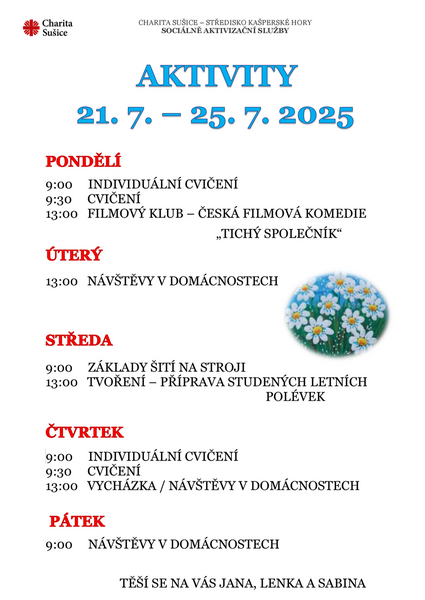 Charita Sušice

CHARITA SUŠICE – STŘEDISKO KAŠPERSKÉ HORY
SOCIÁLNĚ AKTIVIZAČNÍ SLUŽBY

AKTIVITY
21. 7. – 25. 7. 2025

PONDĚLÍ

9:00 INDIVIDUÁLNÍ CVIČENÍ
9:30 CVIČENÍ
13:00 FILMOVÝ KLUB – ČESKÁ FILMOVÁ KOMEDIE „TICHÝ SPOLEČNÍK“

ÚTERÝ

13:00 NÁVŠTĚVY V DOMÁCNOSTECH

STŘEDA

9:00 ZÁKLADY ŠITÍ NA STROJI
13:00 TVOŘENÍ – PŘÍPRAVA STUDENÝCH LETNÍCH POLÉVEK

ČTVRTEK

9:00 INDIVIDUÁLNÍ CVIČENÍ
9:30 CVIČENÍ
13:00 VYCHÁZKA / NÁVŠTĚVY V DOMÁCNOSTECH

PÁTEK

9:00 NÁVŠTĚVY V DOMÁCNOSTECH

TĚŠÍ SE NA VÁS JANA, LENKA A SABINA